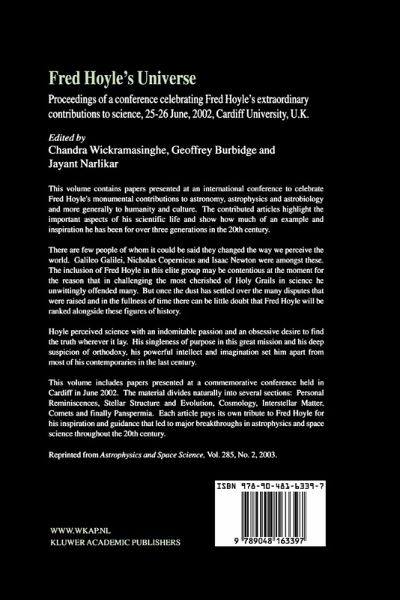 Fred Hoyle's Universe

Proceedings of a conference celebrating Fred Hoyle's extraordinary contributions to science, 25-26 June, 2002, Cardiff University, U.K.

Edited by
Chandra Wickramasinghe, Geoffrey Burbidge and Jayant Narlikar

This volume contains papers presented at an international conference to celebrate Fred Hoyle's monumental contributions to astronomy, astrophysics and astrobiology and more generally to humanity and culture. The contributed articles highlight the important aspects of his scientific life and show how much of an example and inspiration he has been for over three generations in the 20th century.

There are few people of whom it could be said they changed the way we perceive the world. Galileo Galilei, Nicholas Copernicus and Isaac Newton were amongst these. The inclusion of Fred Hoyle in this elite group may be contentious at the moment for the reason that in challenging the most cherished of Holy Grails in science he unwittingly offended many. But once the dust has settled over the many disputes that were raised and in the fullness of time there can be little doubt that Fred Hoyle will be ranked alongside these figures of history.

Hoyle perceived science with an indomitable passion and an obsessive desire to find the truth wherever it lay. His singleness of purpose in this great mission and his deep suspicion of orthodoxy, his powerful intellect and imagination set him apart from most of his contemporaries in the last century.

This volume includes papers presented at a commemorative conference held in Cardiff in June 2002. The material divides naturally into several sections: Personal Reminiscences, Stellar Structure and Evolution, Cosmology, Interstellar Matter, Comets and finally Panspermia. Each article pays its own tribute to Fred Hoyle for his inspiration and guidance that led to major breakthroughs in astrophysics and space science throughout the 20th century.

Reprinted from Astrophysics and Space Science, Vol. 285, No. 2, 2003.

ISBN 978-90-481-6339-7

9 789048 163397

WWW.WKAP.NL
KLUWER ACADEMIC PUBLISHERS